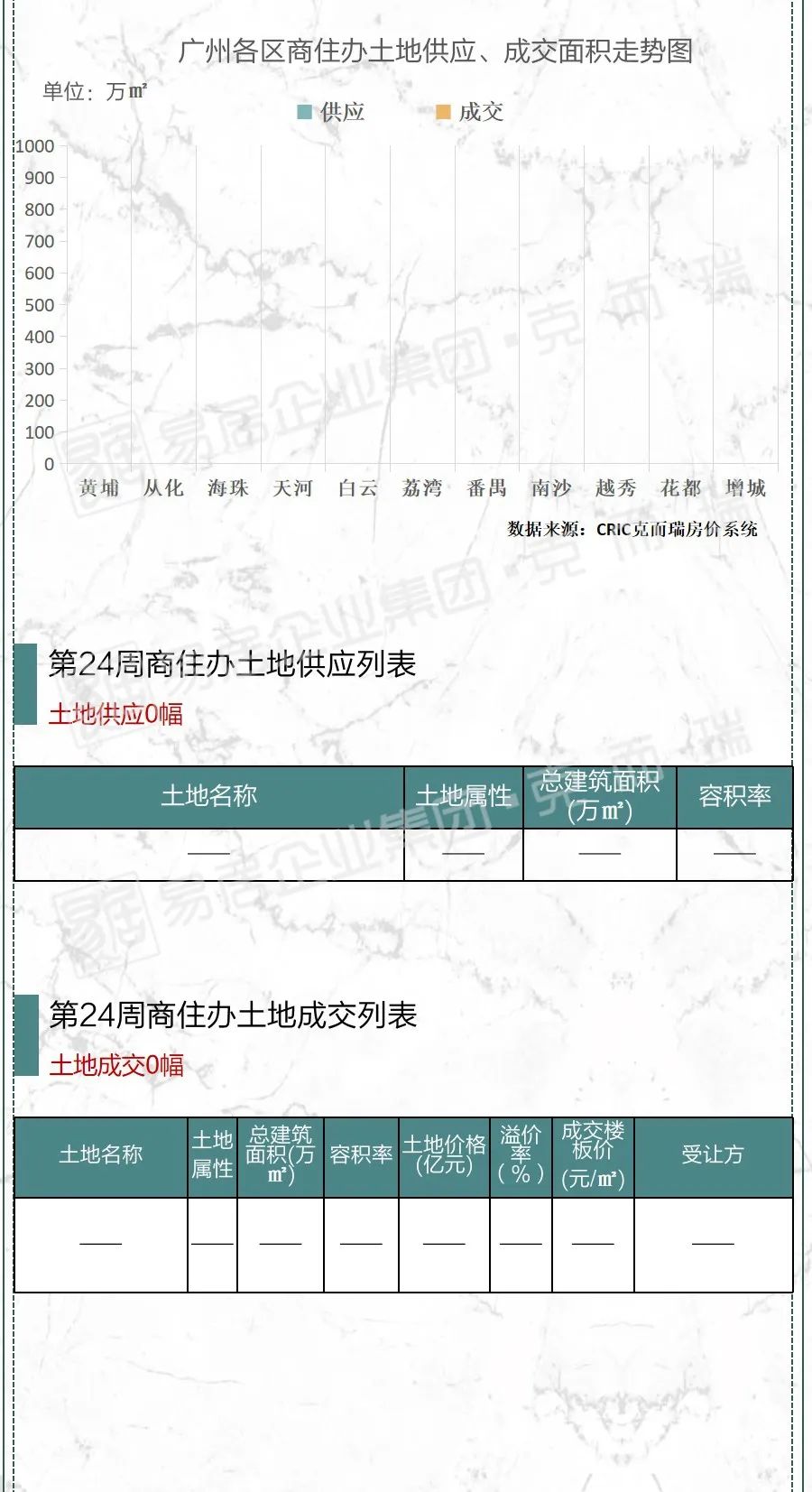 广州各区商住办土地供应、成交面积走势图

单位：万㎡

供应　成交

1000
900
800
700
600
500
400
300
200
100
0

黄埔　从化　海珠　天河　白云　荔湾　番禺　南沙　越秀　花都　增城

数据来源：CRIC克而瑞房价系统

易居企业集团·克而瑞

第24周商住办土地供应列表

土地供应0幅

| 土地名称 | 土地属性 | 总建筑面积(万㎡) | 容积率 |
|---|---|---|---|
| —— | —— | —— | —— |

第24周商住办土地成交列表

土地成交0幅

| 土地名称 | 土地属性 | 总建筑面积(万㎡) | 容积率 | 土地价格(亿元) | 溢价率(%) | 成交楼板价(元/㎡) | 受让方 |
|---|---|---|---|---|---|---|---|
| —— | —— | —— | —— | —— | —— | —— | —— |